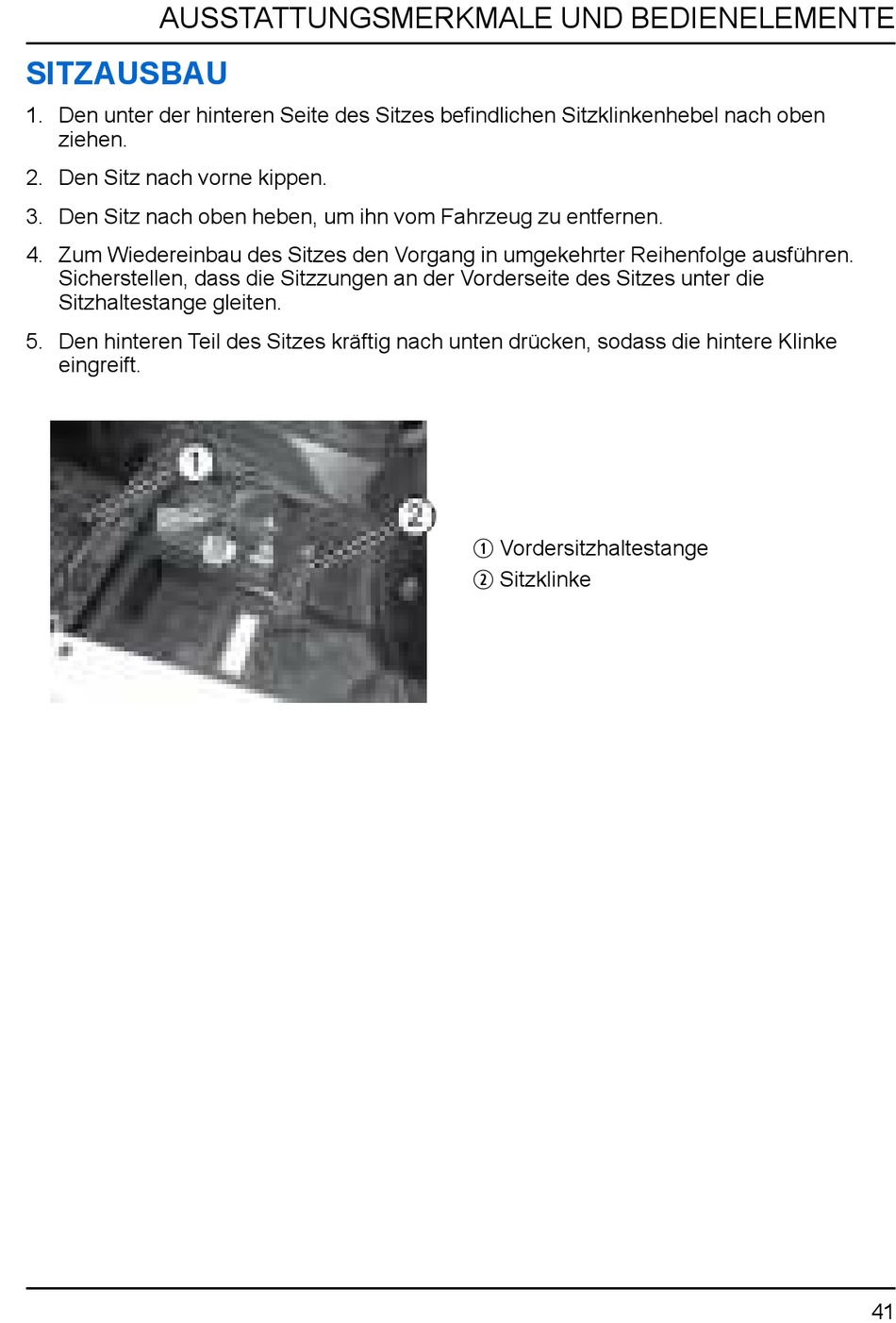 AUSSTATTUNGSMERKMALE UND BEDIENELEMENTE

SITZAUSBAU

1. Den unter der hinteren Seite des Sitzes befindlichen Sitzklinkenhebel nach oben ziehen.

2. Den Sitz nach vorne kippen.

3. Den Sitz nach oben heben, um ihn vom Fahrzeug zu entfernen.

4. Zum Wiedereinbau des Sitzes den Vorgang in umgekehrter Reihenfolge ausführen. Sicherstellen, dass die Sitzzungen an der Vorderseite des Sitzes unter die Sitzhaltestange gleiten.

5. Den hinteren Teil des Sitzes kräftig nach unten drücken, sodass die hintere Klinke eingreift.

1

2

① Vordersitzhaltestange
② Sitzklinke

41